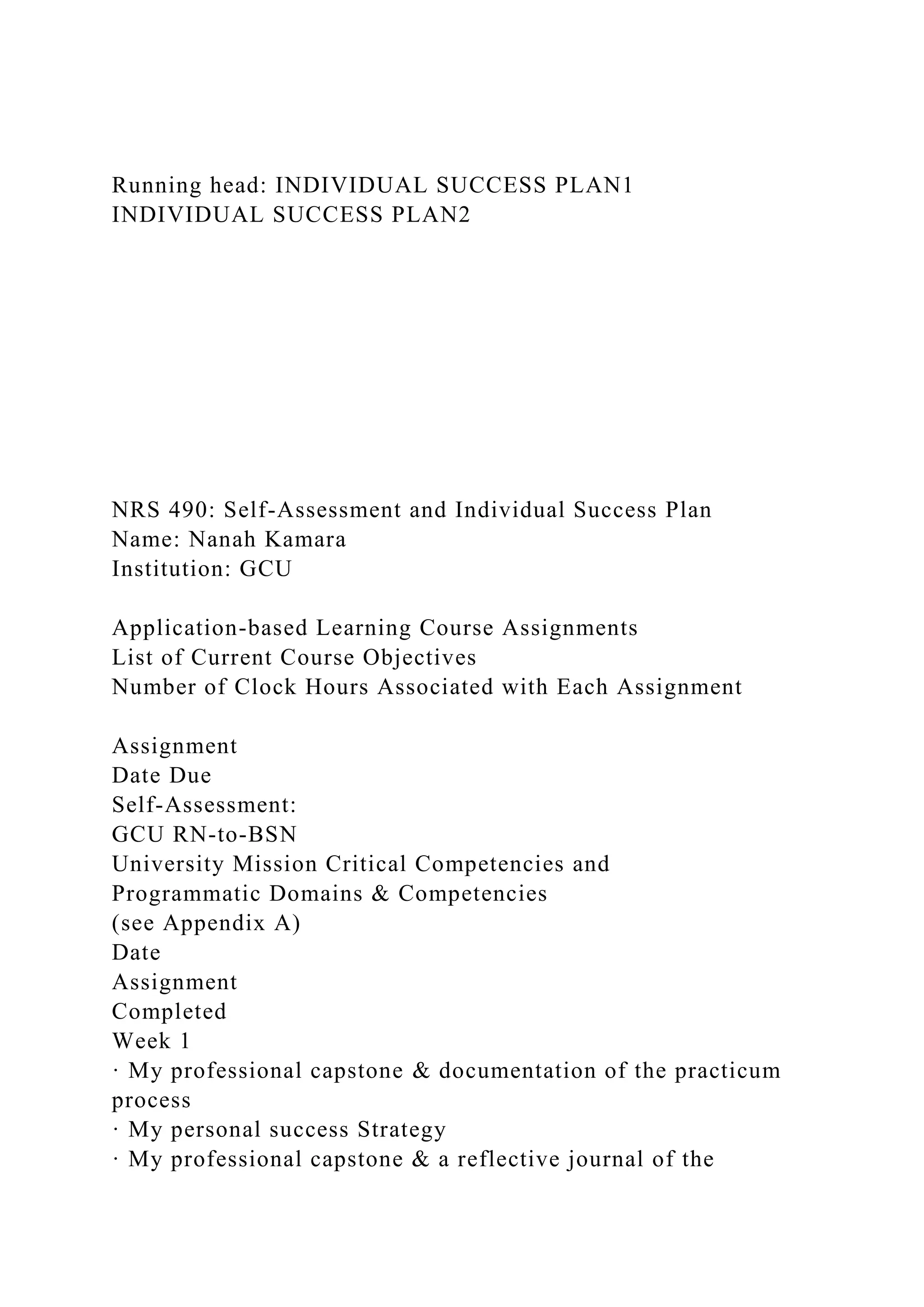 Running head: INDIVIDUAL SUCCESS PLAN1
INDIVIDUAL SUCCESS PLAN2

NRS 490: Self-Assessment and Individual Success Plan
Name: Nanah Kamara
Institution: GCU

Application-based Learning Course Assignments
List of Current Course Objectives
Number of Clock Hours Associated with Each Assignment

Assignment
Date Due
Self-Assessment:
GCU RN-to-BSN
University Mission Critical Competencies and Programmatic Domains & Competencies
(see Appendix A)
Date
Assignment
Completed
Week 1
· My professional capstone & documentation of the practicum process
· My personal success Strategy
· My professional capstone & a reflective journal of the